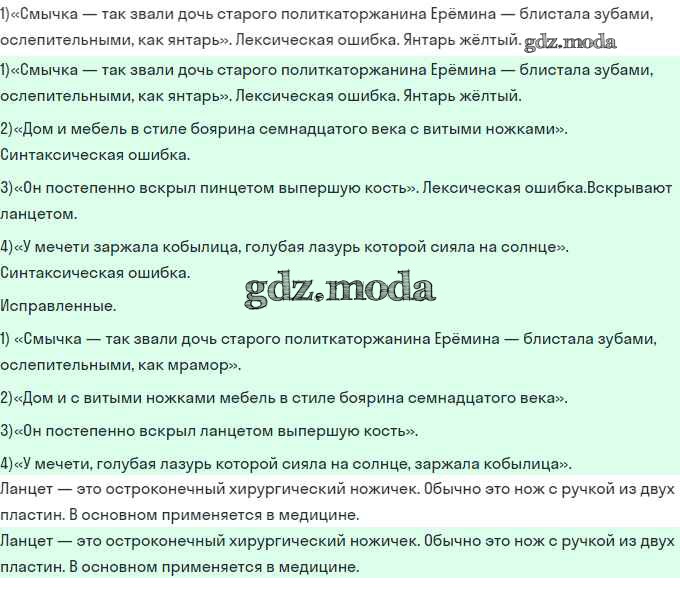 1)«Смычка — так звали дочь старого политкаторжанина Ерёмина — блистала зубами, ослепительными, как янтарь». Лексическая ошибка. Янтарь жёлтый. gdz.moda

1)«Смычка — так звали дочь старого политкаторжанина Ерёмина — блистала зубами, ослепительными, как янтарь». Лексическая ошибка. Янтарь жёлтый.

2)«Дом и мебель в стиле боярина семнадцатого века с витыми ножками». Синтаксическая ошибка.

3)«Он постепенно вскрыл пинцетом выпершую кость». Лексическая ошибка.Вскрывают ланцетом.

4)«У мечети заржала кобылица, голубая лазурь которой сияла на солнце». Синтаксическая ошибка.

gdz.moda

Исправленные.

1) «Смычка — так звали дочь старого политкаторжанина Ерёмина — блистала зубами, ослепительными, как мрамор».

2)«Дом и с витыми ножками мебель в стиле боярина семнадцатого века».

3)«Он постепенно вскрыл ланцетом выпершую кость».

4)«У мечети, голубая лазурь которой сияла на солнце, заржала кобылица».

Ланцет — это остроконечный хирургический ножичек. Обычно это нож с ручкой из двух пластин. В основном применяется в медицине.

Ланцет — это остроконечный хирургический ножичек. Обычно это нож с ручкой из двух пластин. В основном применяется в медицине.